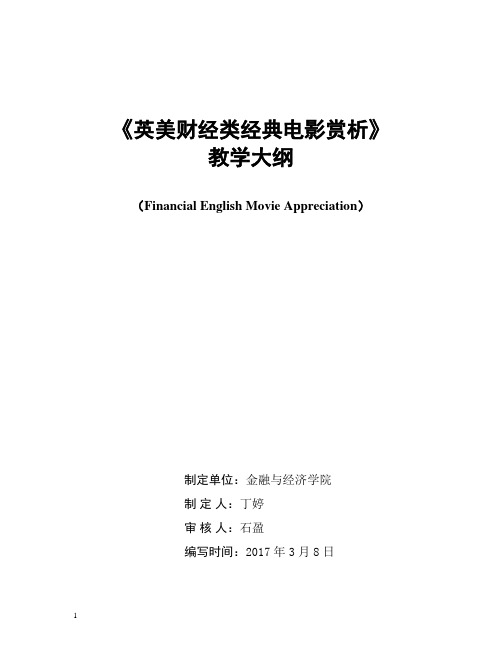 《英美财经类经典电影赏析》
教学大纲

（Financial English Movie Appreciation）

制定单位：金融与经济学院

制 定 人：丁婷

审 核 人：石盈

编写时间：2017 年 3 月 8 日

1